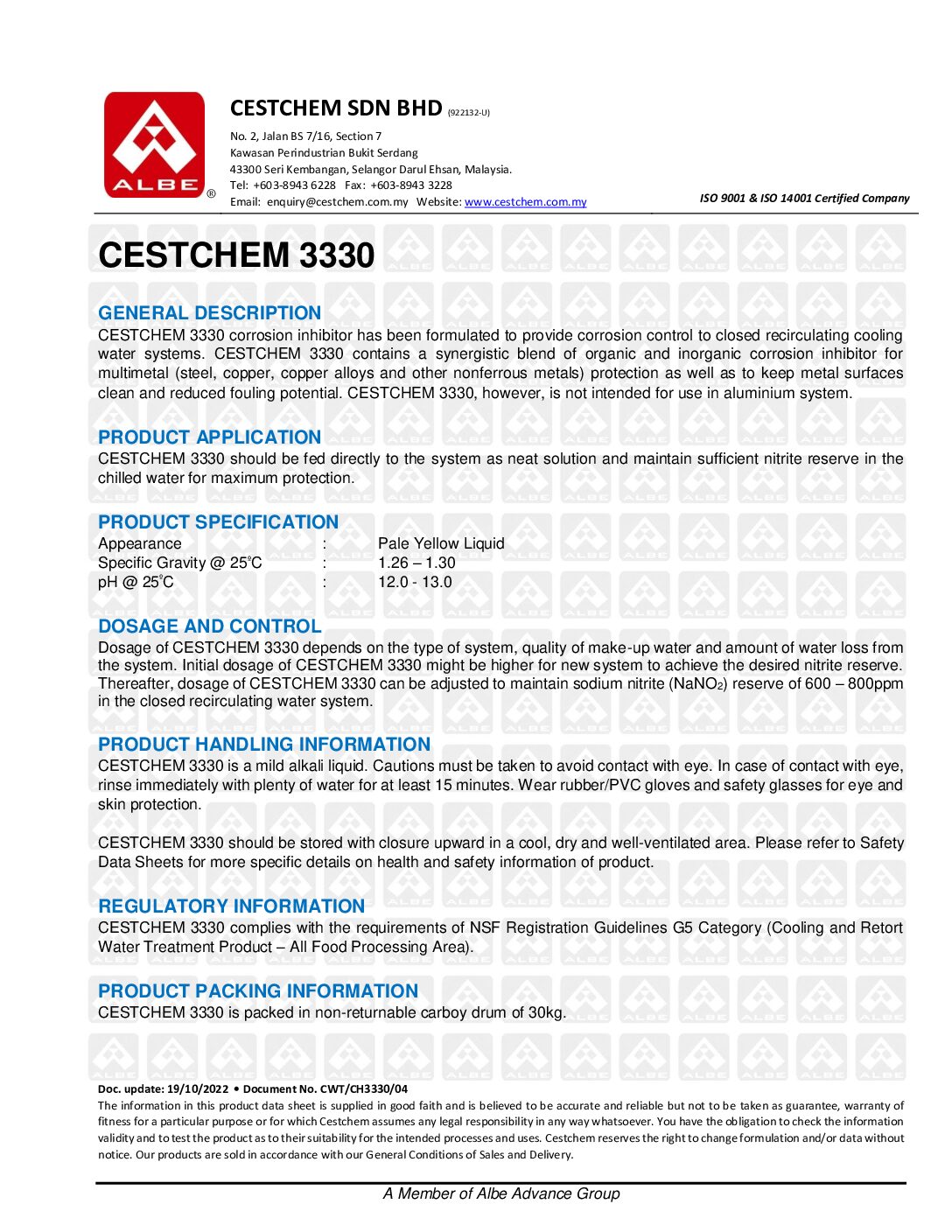 ALBE ®

CESTCHEM SDN BHD (922132-U)

No. 2, Jalan BS 7/16, Section 7
Kawasan Perindustrian Bukit Serdang
43300 Seri Kembangan, Selangor Darul Ehsan, Malaysia.
Tel: +603-8943 6228 Fax: +603-8943 3228
Email: enquiry@cestchem.com.my Website: www.cestchem.com.my

ISO 9001 & ISO 14001 Certified Company

CESTCHEM 3330

GENERAL DESCRIPTION
CESTCHEM 3330 corrosion inhibitor has been formulated to provide corrosion control to closed recirculating cooling water systems. CESTCHEM 3330 contains a synergistic blend of organic and inorganic corrosion inhibitor for multimetal (steel, copper, copper alloys and other nonferrous metals) protection as well as to keep metal surfaces clean and reduced fouling potential. CESTCHEM 3330, however, is not intended for use in aluminium system.

PRODUCT APPLICATION
CESTCHEM 3330 should be fed directly to the system as neat solution and maintain sufficient nitrite reserve in the chilled water for maximum protection.

PRODUCT SPECIFICATION
| Appearance | : | Pale Yellow Liquid |
|---|---|---|
| Specific Gravity @ 25°C | : | 1.26 – 1.30 |
| pH @ 25°C | : | 12.0 - 13.0 |

DOSAGE AND CONTROL
Dosage of CESTCHEM 3330 depends on the type of system, quality of make-up water and amount of water loss from the system. Initial dosage of CESTCHEM 3330 might be higher for new system to achieve the desired nitrite reserve. Thereafter, dosage of CESTCHEM 3330 can be adjusted to maintain sodium nitrite ($NaNO_2$) reserve of 600 – 800ppm in the closed recirculating water system.

PRODUCT HANDLING INFORMATION
CESTCHEM 3330 is a mild alkali liquid. Cautions must be taken to avoid contact with eye. In case of contact with eye, rinse immediately with plenty of water for at least 15 minutes. Wear rubber/PVC gloves and safety glasses for eye and skin protection.

CESTCHEM 3330 should be stored with closure upward in a cool, dry and well-ventilated area. Please refer to Safety Data Sheets for more specific details on health and safety information of product.

REGULATORY INFORMATION
CESTCHEM 3330 complies with the requirements of NSF Registration Guidelines G5 Category (Cooling and Retort Water Treatment Product – All Food Processing Area).

PRODUCT PACKING INFORMATION
CESTCHEM 3330 is packed in non-returnable carboy drum of 30kg.

Doc. update: 19/10/2022 • Document No. CWT/CH3330/04
The information in this product data sheet is supplied in good faith and is believed to be accurate and reliable but not to be taken as guarantee, warranty of fitness for a particular purpose or for which Cestchem assumes any legal responsibility in any way whatsoever. You have the obligation to check the information validity and to test the product as to their suitability for the intended processes and uses. Cestchem reserves the right to change formulation and/or data without notice. Our products are sold in accordance with our General Conditions of Sales and Delivery.

A Member of Albe Advance Group